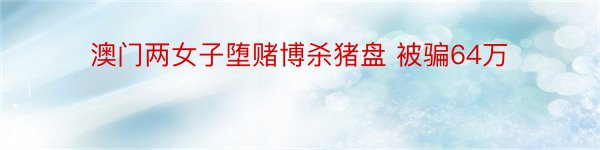 澳门两女子堕赌博杀猪盘 被骗64万